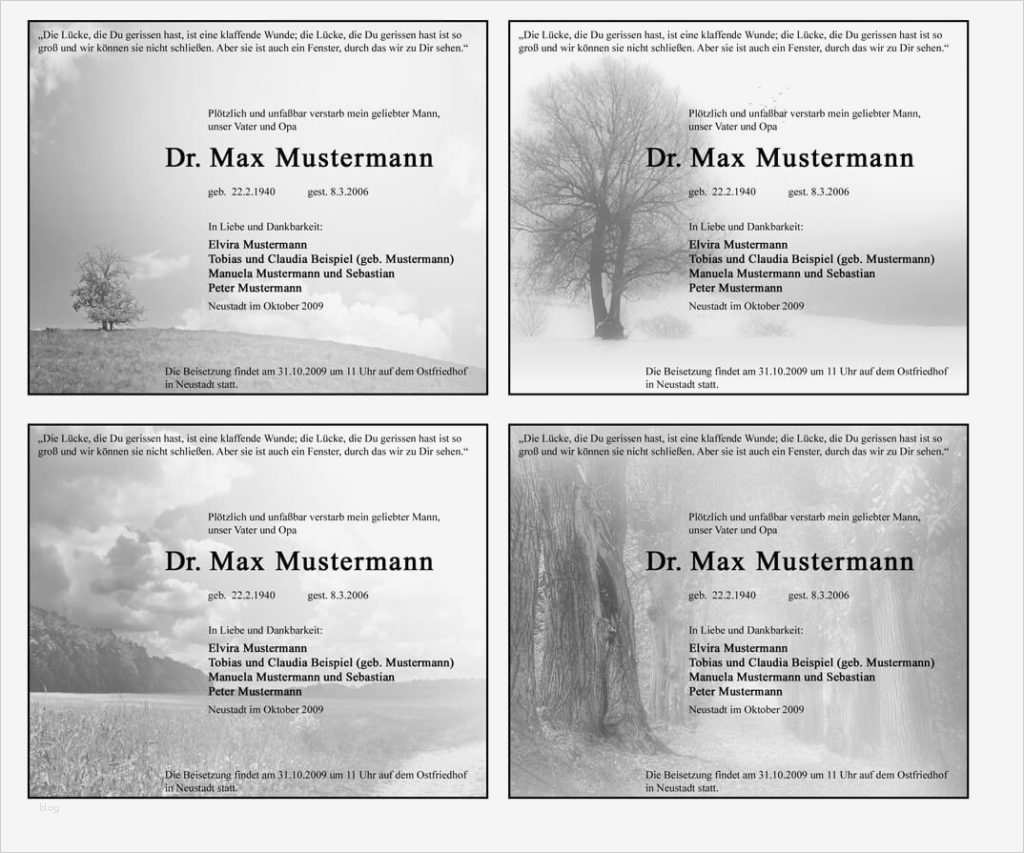 „Die Lücke, die Du gerissen hast, ist eine klaffende Wunde; die Lücke, die Du gerissen hast ist so groß und wir können sie nicht schließen. Aber sie ist auch ein Fenster, durch das wir zu Dir sehen.“

Plötzlich und unfaßbar verstarb mein geliebter Mann, unser Vater und Opa

Dr. Max Mustermann

geb. 22.2.1940 gest. 8.3.2006

In Liebe und Dankbarkeit:
Elvira Mustermann
Tobias und Claudia Beispiel (geb. Mustermann)
Manuela Mustermann und Sebastian
Peter Mustermann

Neustadt im Oktober 2009

Die Beisetzung findet am 31.10.2009 um 11 Uhr auf dem Ostfriedhof in Neustadt statt.

„Die Lücke, die Du gerissen hast, ist eine klaffende Wunde; die Lücke, die Du gerissen hast ist so groß und wir können sie nicht schließen. Aber sie ist auch ein Fenster, durch das wir zu Dir sehen.“

Plötzlich und unfaßbar verstarb mein geliebter Mann, unser Vater und Opa

Dr. Max Mustermann

geb. 22.2.1940 gest. 8.3.2006

In Liebe und Dankbarkeit:
Elvira Mustermann
Tobias und Claudia Beispiel (geb. Mustermann)
Manuela Mustermann und Sebastian
Peter Mustermann

Neustadt im Oktober 2009

Die Beisetzung findet am 31.10.2009 um 11 Uhr auf dem Ostfriedhof in Neustadt statt.

„Die Lücke, die Du gerissen hast, ist eine klaffende Wunde; die Lücke, die Du gerissen hast ist so groß und wir können sie nicht schließen. Aber sie ist auch ein Fenster, durch das wir zu Dir sehen.“

Plötzlich und unfaßbar verstarb mein geliebter Mann, unser Vater und Opa

Dr. Max Mustermann

geb. 22.2.1940 gest. 8.3.2006

In Liebe und Dankbarkeit:
Elvira Mustermann
Tobias und Claudia Beispiel (geb. Mustermann)
Manuela Mustermann und Sebastian
Peter Mustermann

Neustadt im Oktober 2009

Die Beisetzung findet am 31.10.2009 um 11 Uhr auf dem Ostfriedhof in Neustadt statt.

„Die Lücke, die Du gerissen hast, ist eine klaffende Wunde; die Lücke, die Du gerissen hast ist so groß und wir können sie nicht schließen. Aber sie ist auch ein Fenster, durch das wir zu Dir sehen.“

Plötzlich und unfaßbar verstarb mein geliebter Mann, unser Vater und Opa

Dr. Max Mustermann

geb. 22.2.1940 gest. 8.3.2006

In Liebe und Dankbarkeit:
Elvira Mustermann
Tobias und Claudia Beispiel (geb. Mustermann)
Manuela Mustermann und Sebastian
Peter Mustermann

Neustadt im Oktober 2009

Die Beisetzung findet am 31.10.2009 um 11 Uhr auf dem Ostfriedhof in Neustadt statt.

blog